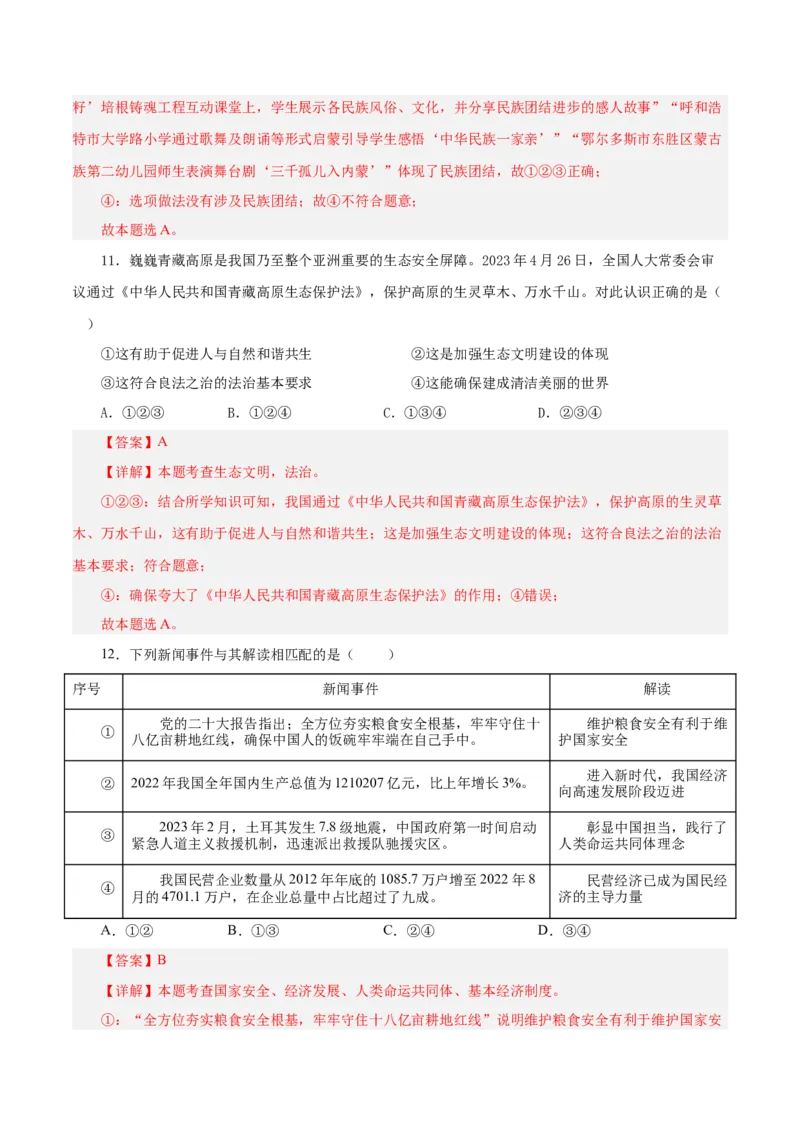 籽’培根铸魂工程互动课堂上，学生展示各民族风俗、文化，并分享民族团结进步的感人故事”“呼和浩特市大学路小学通过歌舞及朗诵等形式启蒙引导学生感悟‘中华民族一家亲’”“鄂尔多斯市东胜区蒙古族第二幼儿园师生表演舞台剧‘三千孤儿入内蒙’”体现了民族团结，故①②③正确；

④：选项做法没有涉及民族团结；故④不符合题意；

故本题选A。

11．巍巍青藏高原是我国乃至整个亚洲重要的生态安全屏障。2023年4月26日，全国人大常委会审议通过《中华人民共和国青藏高原生态保护法》，保护高原的生灵草木、万水千山。对此认识正确的是（ ）

①这有助于促进人与自然和谐共生　②这是加强生态文明建设的体现

③这符合良法之治的法治基本要求　④这能确保建成清洁美丽的世界

A．①②③　B．①②④　C．①③④　D．②③④

【答案】A

【详解】本题考查生态文明，法治。

①②③：结合所学知识可知，我国通过《中华人民共和国青藏高原生态保护法》，保护高原的生灵草木、万水千山，这有助于促进人与自然和谐共生；这是加强生态文明建设的体现；这符合良法之治的法治基本要求；符合题意；

④：确保夸大了《中华人民共和国青藏高原生态保护法》的作用；④错误；

故本题选A。

12．下列新闻事件与其解读相匹配的是（　　）

| 序号 | 新闻事件 | 解读 |
|---|---|---|
| ① | 党的二十大报告指出：全方位夯实粮食安全根基，牢牢守住十八亿亩耕地红线，确保中国人的饭碗牢牢端在自己手中。 | 维护粮食安全有利于维护国家安全 |
| ② | 2022年我国全年国内生产总值为1210207亿元，比上年增长3%。 | 进入新时代，我国经济向高速发展阶段迈进 |
| ③ | 2023年2月，土耳其发生7.8级地震，中国政府第一时间启动紧急人道主义救援机制，迅速派出救援队驰援灾区。 | 彰显中国担当，践行了人类命运共同体理念 |
| ④ | 我国民营企业数量从2012年年底的1085.7万户增至2022年8月的4701.1万户，在企业总量中占比超过了九成。 | 民营经济已成为国民经济的主导力量 |

A．①②　B．①③　C．②④　D．③④

【答案】B

【详解】本题考查国家安全、经济发展、人类命运共同体、基本经济制度。

①：“全方位夯实粮食安全根基，牢牢守住十八亿亩耕地红线”说明维护粮食安全有利于维护国家安